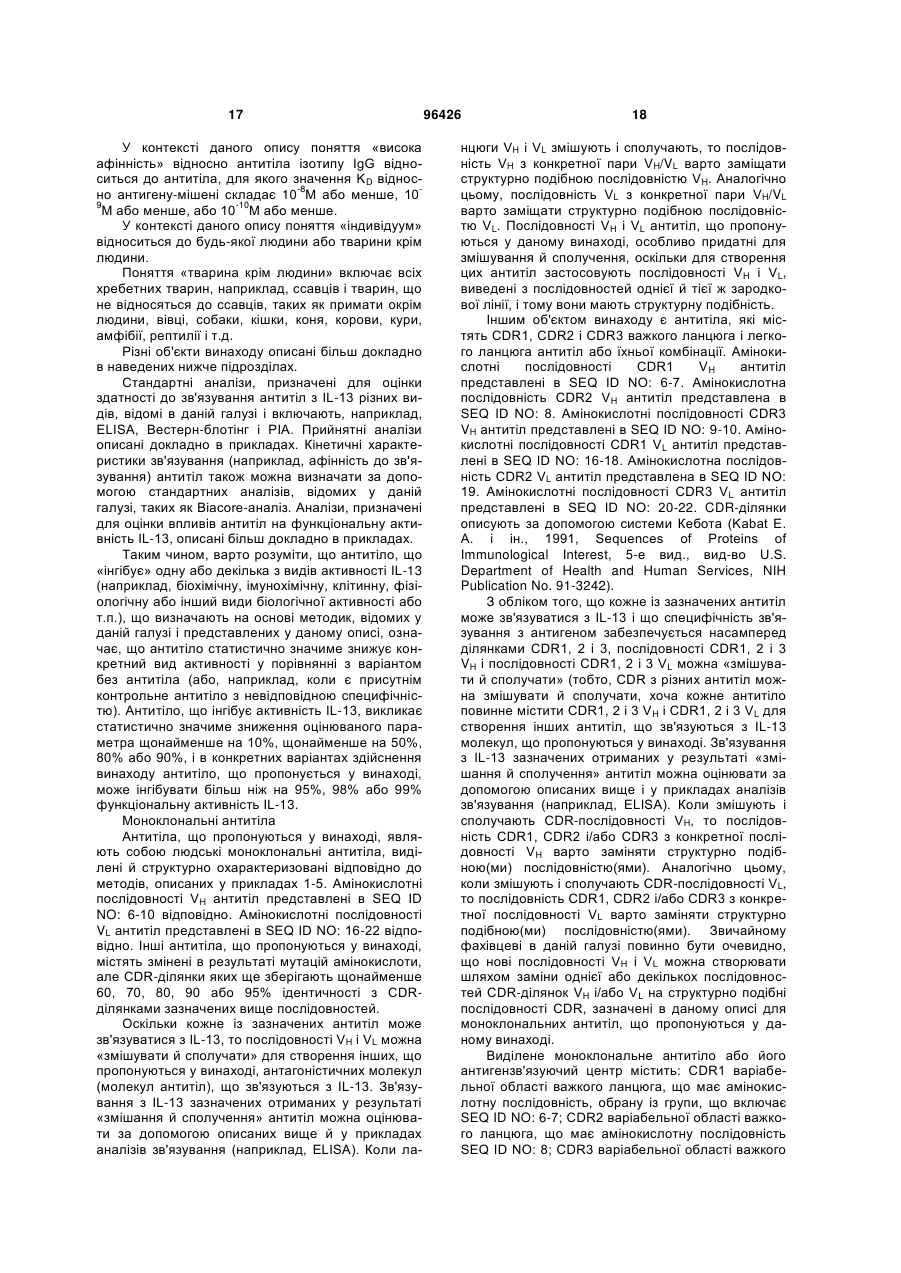 17 96426 18

У контексті даного опису поняття «висока афінність» відносно антитіла ізотипу IgG відноситься до антитіла, для якого значення $K_D$ відносно антигену-мішені складає $10^{-8}$М або менше, $10^{-9}$М або менше, або $10^{-10}$М або менше.

У контексті даного опису поняття «індивідуум» відноситься до будь-якої людини або тварини крім людини.

Поняття «тварина крім людини» включає всіх хребетних тварин, наприклад, ссавців і тварин, що не відносяться до ссавців, таких як примати окрім людини, вівці, собаки, кішки, коня, корови, кури, амфібії, рептилії і т.д.

Різні об'єкти винаходу описані більш докладно в наведених нижче підрозділах.

Стандартні аналізи, призначені для оцінки здатності до зв'язування антитіл з IL-13 різних видів, відомі в даній галузі і включають, наприклад, ELISA, Вестерн-блотінг і РІА. Прийнятні аналізи описані докладно в прикладах. Кінетичні характеристики зв'язування (наприклад, афінність до зв'язування) антитіл також можна визначати за допомогою стандартних аналізів, відомих у даній галузі, таких як Biacore-аналіз. Аналізи, призначені для оцінки впливів антитіл на функціональну активність IL-13, описані більш докладно в прикладах.

Таким чином, варто розуміти, що антитіло, що «інгібує» одну або декілька з видів активності IL-13 (наприклад, біохімічну, імунохімічну, клітинну, фізіологічну або інший види біологічної активності або т.п.), що визначають на основі методик, відомих у даній галузі і представлених у даному описі, означає, що антитіло статистично значиме знижує конкретний вид активності у порівнянні з варіантом без антитіла (або, наприклад, коли є присутнім контрольне антитіло з невідповідною специфічністю). Антитіло, що інгібує активність IL-13, викликає статистично значиме зниження оцінюваного параметра щонайменше на 10%, щонайменше на 50%, 80% або 90%, і в конкретних варіантах здійснення винаходу антитіло, що пропонується у винаході, може інгібувати більш ніж на 95%, 98% або 99% функціональну активність IL-13.

Моноклональні антитіла

Антитіла, що пропонуються у винаході, являють собою людські моноклональні антитіла, виділені й структурно охарактеризовані відповідно до методів, описаних у прикладах 1-5. Амінокислотні послідовності $V_H$ антитіл представлені в SEQ ID NO: 6-10 відповідно. Амінокислотні послідовності $V_L$ антитіл представлені в SEQ ID NO: 16-22 відповідно. Інші антитіла, що пропонуються у винаході, містять змінені в результаті мутацій амінокислоти, але CDR-ділянки яких ще зберігають щонайменше 60, 70, 80, 90 або 95% ідентичності з CDR-ділянками зазначених вище послідовностей.

Оскільки кожне із зазначених антитіл може зв'язуватися з IL-13, то послідовності $V_H$ і $V_L$ можна «змішувати й сполучати» для створення інших, що пропонуються у винаході, антагоністичних молекул (молекул антитіл), що зв'язуються з IL-13. Зв'язування з IL-13 зазначених отриманих у результаті «змішання й сполучення» антитіл можна оцінювати за допомогою описаних вище й у прикладах аналізів зв'язування (наприклад, ELISA). Коли ланцюги $V_H$ і $V_L$ змішують і сполучають, то послідовність $V_H$ з конкретної пари $V_H/V_L$ варто заміщати структурно подібною послідовністю $V_H$. Аналогічно цьому, послідовність $V_L$ з конкретної пари $V_H/V_L$ варто заміщати структурно подібною послідовністю $V_L$. Послідовності $V_H$ і $V_L$ антитіл, що пропонуються у даному винаході, особливо придатні для змішування й сполучення, оскільки для створення цих антитіл застосовують послідовності $V_H$ і $V_L$, виведені з послідовностей однієї й тієї ж зародкової лінії, і тому вони мають структурну подібність.

Іншим об'єктом винаходу є антитіла, які містять CDR1, CDR2 і CDR3 важкого ланцюга і легкого ланцюга антитіл або їхньої комбінації. Амінокислотні послідовності CDR1 $V_H$ антитіл представлені в SEQ ID NO: 6-7. Амінокислотна послідовність CDR2 $V_H$ антитіл представлена в SEQ ID NO: 8. Амінокислотні послідовності CDR3 $V_H$ антитіл представлені в SEQ ID NO: 9-10. Амінокислотні послідовності CDR1 $V_L$ антитіл представлені в SEQ ID NO: 16-18. Амінокислотна послідовність CDR2 $V_L$ антитіл представлена в SEQ ID NO: 19. Амінокислотні послідовності CDR3 $V_L$ антитіл представлені в SEQ ID NO: 20-22. CDR-ділянки описують за допомогою системи Кебота (Kabat E. A. і ін., 1991, Sequences of Proteins of Immunological Interest, 5-е вид., вид-во U.S. Department of Health and Human Services, NIH Publication No. 91-3242).

З обліком того, що кожне із зазначених антитіл може зв'язуватися з IL-13 і що специфічність зв'язування з антигеном забезпечується насамперед ділянками CDR1, 2 і 3, послідовності CDR1, 2 і 3 $V_H$ і послідовності CDR1, 2 і 3 $V_L$ можна «змішувати й сполучати» (тобто, CDR з різних антитіл можна змішувати й сполучати, хоча кожне антитіло повинне містити CDR1, 2 і 3 $V_H$ і CDR1, 2 і 3 $V_L$ для створення інших антитіл, що зв'язуються з IL-13 молекул, що пропонуються у винаході. Зв'язування з IL-13 зазначених отриманих у результаті «змішання й сполучення» антитіл можна оцінювати за допомогою описаних вище і у прикладах аналізів зв'язування (наприклад, ELISA). Коли змішують і сполучають CDR-послідовності $V_H$, то послідовність CDR1, CDR2 і/або CDR3 з конкретної послідовності $V_H$ варто заміняти структурно подібною(ми) послідовністю(ями). Аналогічно цьому, коли змішують і сполучають CDR-послідовності $V_L$, то послідовність CDR1, CDR2 і/або CDR3 з конкретної послідовності $V_L$ варто заміняти структурно подібною(ми) послідовністю(ями). Звичайному фахівцеві в даній галузі повинно бути очевидно, що нові послідовності $V_H$ і $V_L$ можна створювати шляхом заміни однієї або декількох послідовностей CDR-ділянок $V_H$ і/або $V_L$ на структурно подібні послідовності CDR, зазначені в даному описі для моноклональних антитіл, що пропонуються у даному винаході.

Виділене моноклональне антитіло або його антигензв'язуючий центр містить: CDR1 варіабельної області важкого ланцюга, що має амінокислотну послідовність, обрану із групи, що включає SEQ ID NO: 6-7; CDR2 варіабельної області важкого ланцюга, що має амінокислотну послідовність SEQ ID NO: 8; CDR3 варіабельної області важкого